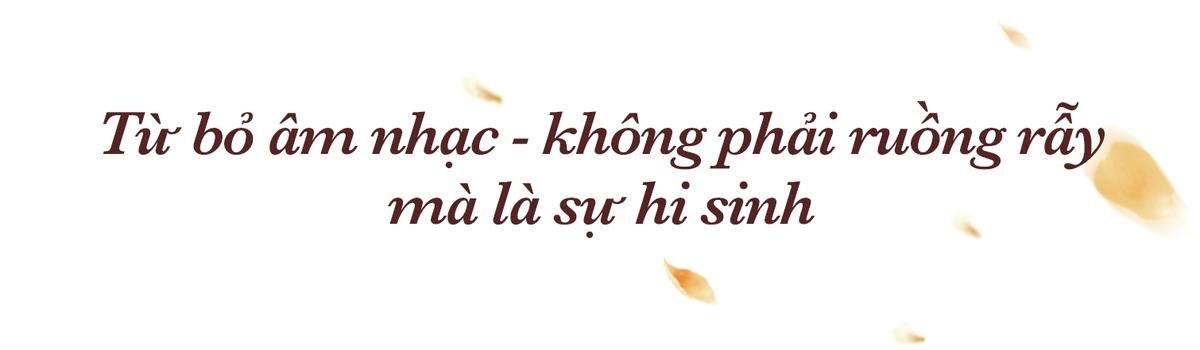 Từ bỏ âm nhạc - không phải ruồng rẫy mà là sự hi sinh